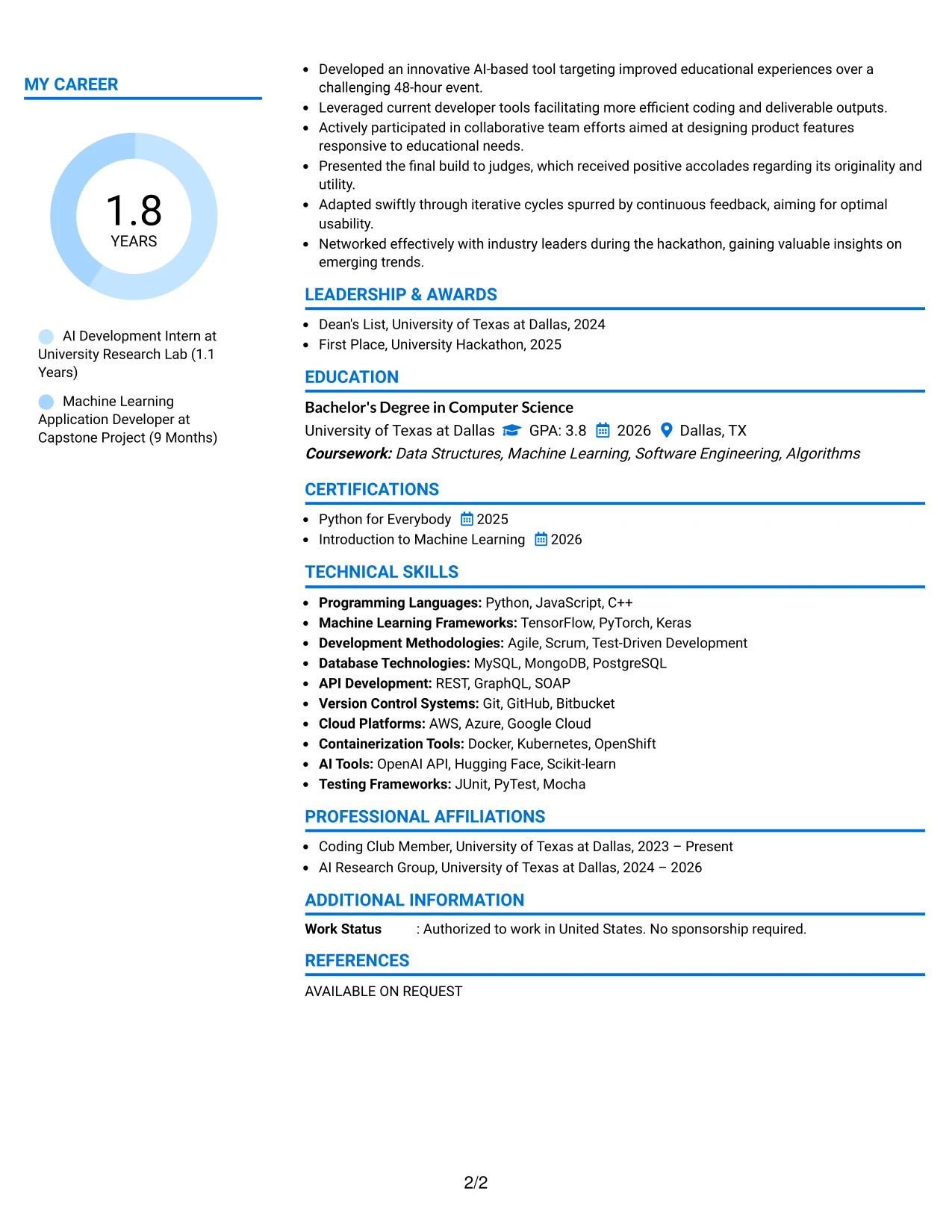 MY CAREER

1.8
YEARS

AI Development Intern at University Research Lab (1.1 Years)

Machine Learning Application Developer at Capstone Project (9 Months)

• Developed an innovative AI-based tool targeting improved educational experiences over a challenging 48-hour event.
• Leveraged current developer tools facilitating more efficient coding and deliverable outputs.
• Actively participated in collaborative team efforts aimed at designing product features responsive to educational needs.
• Presented the final build to judges, which received positive accolades regarding its originality and utility.
• Adapted swiftly through iterative cycles spurred by continuous feedback, aiming for optimal usability.
• Networked effectively with industry leaders during the hackathon, gaining valuable insights on emerging trends.

LEADERSHIP & AWARDS

• Dean's List, University of Texas at Dallas, 2024
• First Place, University Hackathon, 2025

EDUCATION

Bachelor's Degree in Computer Science
University of Texas at Dallas GPA: 3.8 2026 Dallas, TX
Coursework: Data Structures, Machine Learning, Software Engineering, Algorithms

CERTIFICATIONS

• Python for Everybody 2025
• Introduction to Machine Learning 2026

TECHNICAL SKILLS

• Programming Languages: Python, JavaScript, C++
• Machine Learning Frameworks: TensorFlow, PyTorch, Keras
• Development Methodologies: Agile, Scrum, Test-Driven Development
• Database Technologies: MySQL, MongoDB, PostgreSQL
• API Development: REST, GraphQL, SOAP
• Version Control Systems: Git, GitHub, Bitbucket
• Cloud Platforms: AWS, Azure, Google Cloud
• Containerization Tools: Docker, Kubernetes, OpenShift
• AI Tools: OpenAI API, Hugging Face, Scikit-learn
• Testing Frameworks: JUnit, PyTest, Mocha

PROFESSIONAL AFFILIATIONS

• Coding Club Member, University of Texas at Dallas, 2023 – Present
• AI Research Group, University of Texas at Dallas, 2024 – 2026

ADDITIONAL INFORMATION

Work Status : Authorized to work in United States. No sponsorship required.

REFERENCES

AVAILABLE ON REQUEST

2/2